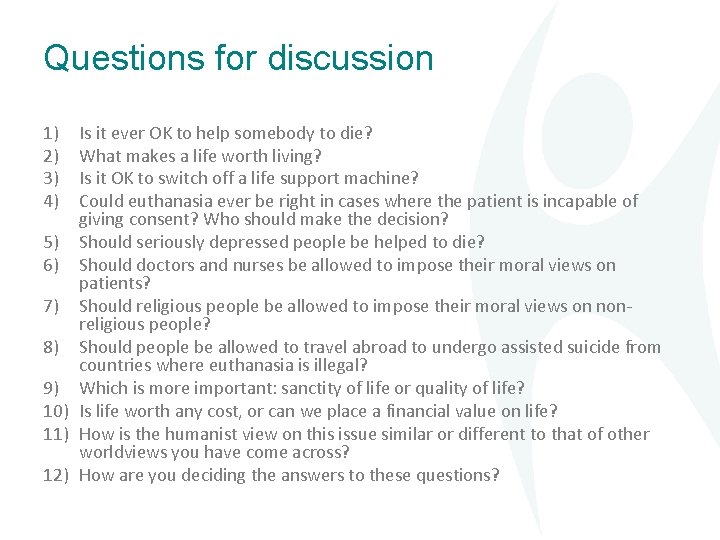 Questions for discussion

1) Is it ever OK to help somebody to die?
2) What makes a life worth living?
3) Is it OK to switch off a life support machine?
4) Could euthanasia ever be right in cases where the patient is incapable of giving consent? Who should make the decision?
5) Should seriously depressed people be helped to die?
6) Should doctors and nurses be allowed to impose their moral views on patients?
7) Should religious people be allowed to impose their moral views on non-religious people?
8) Should people be allowed to travel abroad to undergo assisted suicide from countries where euthanasia is illegal?
9) Which is more important: sanctity of life or quality of life?
10) Is life worth any cost, or can we place a financial value on life?
11) How is the humanist view on this issue similar or different to that of other worldviews you have come across?
12) How are you deciding the answers to these questions?